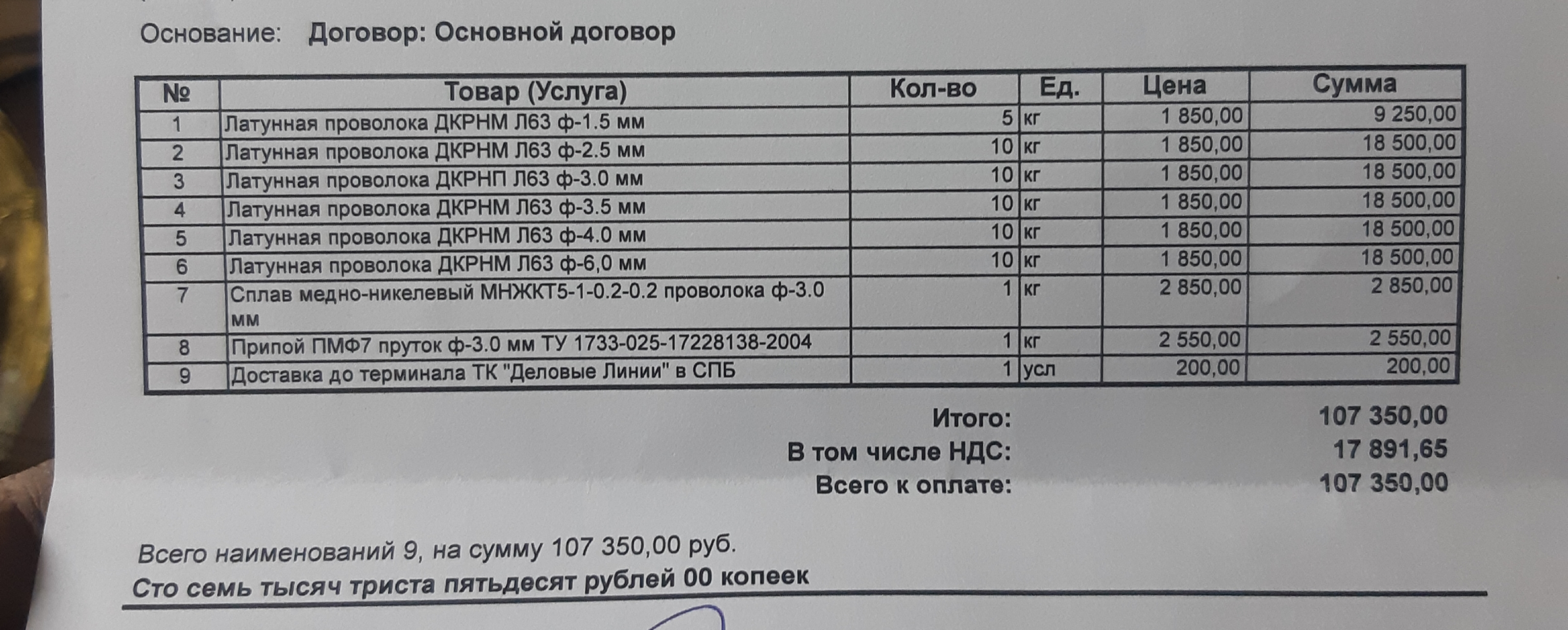 Основание: Договор: Основной договор

| № | Товар (Услуга) | Кол-во | Ед. | Цена | Сумма |
|---|---|---|---|---|---|
| 1 | Латунная проволока ДКРНМ Л63 ф-1.5 мм | 5 | кг | 1 850,00 | 9 250,00 |
| 2 | Латунная проволока ДКРНМ Л63 ф-2.5 мм | 10 | кг | 1 850,00 | 18 500,00 |
| 3 | Латунная проволока ДКРНП Л63 ф-3.0 мм | 10 | кг | 1 850,00 | 18 500,00 |
| 4 | Латунная проволока ДКРНМ Л63 ф-3.5 мм | 10 | кг | 1 850,00 | 18 500,00 |
| 5 | Латунная проволока ДКРНМ Л63 ф-4.0 мм | 10 | кг | 1 850,00 | 18 500,00 |
| 6 | Латунная проволока ДКРНМ Л63 ф-6,0 мм | 10 | кг | 1 850,00 | 18 500,00 |
| 7 | Сплав медно-никелевый МНЖКТ5-1-0.2-0.2 проволока ф-3.0 мм | 1 | кг | 2 850,00 | 2 850,00 |
| 8 | Припой ПМФ7 пруток ф-3.0 мм ТУ 1733-025-17228138-2004 | 1 | кг | 2 550,00 | 2 550,00 |
| 9 | Доставка до терминала ТК "Деловые Линии" в СПБ | 1 | усл | 200,00 | 200,00 |

Итого: 107 350,00
В том числе НДС: 17 891,65
Всего к оплате: 107 350,00

Всего наименований 9, на сумму 107 350,00 руб.
Сто семь тысяч триста пятьдесят рублей 00 копеек